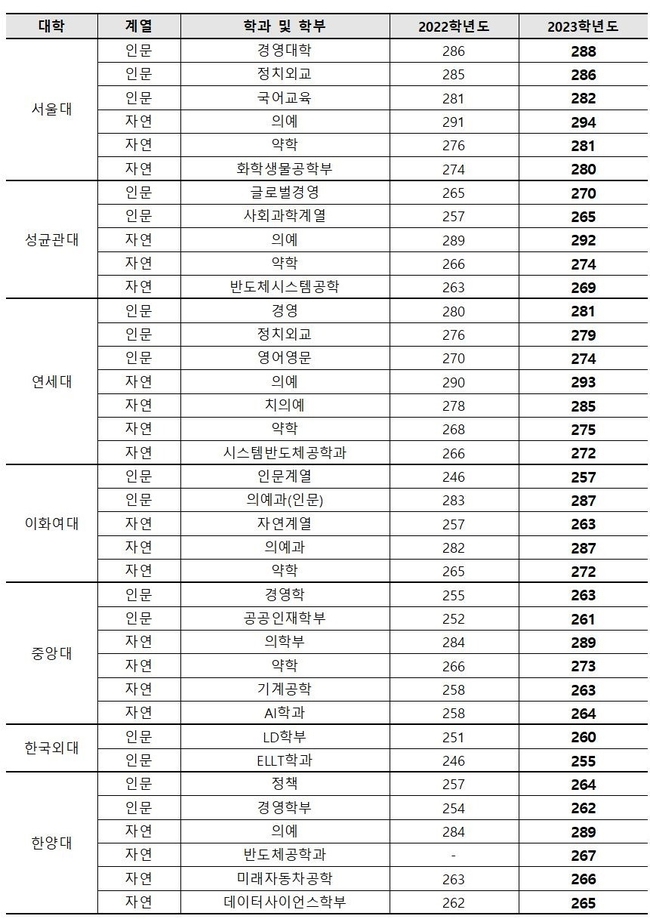 | 대학 | 계열 | 학과 및 학부 | 2022학년도 | 2023학년도 |
|---|---|---|---|---|
| 서울대 | 인문 | 경영대학 | 286 | **288** |
| | 인문 | 정치외교 | 285 | **286** |
| | 인문 | 국어교육 | 281 | **282** |
| | 자연 | 의예 | 291 | **294** |
| | 자연 | 약학 | 276 | **281** |
| | 자연 | 화학생물공학부 | 274 | **280** |
| 성균관대 | 인문 | 글로벌경영 | 265 | **270** |
| | 인문 | 사회과학계열 | 257 | **265** |
| | 자연 | 의예 | 289 | **292** |
| | 자연 | 약학 | 266 | **274** |
| | 자연 | 반도체시스템공학 | 263 | **269** |
| 연세대 | 인문 | 경영 | 280 | **281** |
| | 인문 | 정치외교 | 276 | **279** |
| | 인문 | 영어영문 | 270 | **274** |
| | 자연 | 의예 | 290 | **293** |
| | 자연 | 치의예 | 278 | **285** |
| | 자연 | 약학 | 268 | **275** |
| | 자연 | 시스템반도체공학과 | 266 | **272** |
| 이화여대 | 인문 | 인문계열 | 246 | **257** |
| | 인문 | 의예과(인문) | 283 | **287** |
| | 자연 | 자연계열 | 257 | **263** |
| | 자연 | 의예과 | 282 | **287** |
| | 자연 | 약학 | 265 | **272** |
| 중앙대 | 인문 | 경영학 | 255 | **263** |
| | 인문 | 공공인재학부 | 252 | **261** |
| | 자연 | 의학부 | 284 | **289** |
| | 자연 | 약학 | 266 | **273** |
| | 자연 | 기계공학 | 258 | **263** |
| | 자연 | AI학과 | 258 | **264** |
| 한국외대 | 인문 | LD학부 | 251 | **260** |
| | 인문 | ELLT학과 | 246 | **255** |
| 한양대 | 인문 | 정책 | 257 | **264** |
| | 인문 | 경영학부 | 254 | **262** |
| | 자연 | 의예 | 284 | **289** |
| | 자연 | 반도체공학과 | - | **267** |
| | 자연 | 미래자동차공학 | 263 | **266** |
| | 자연 | 데이터사이언스학부 | 262 | **265** |